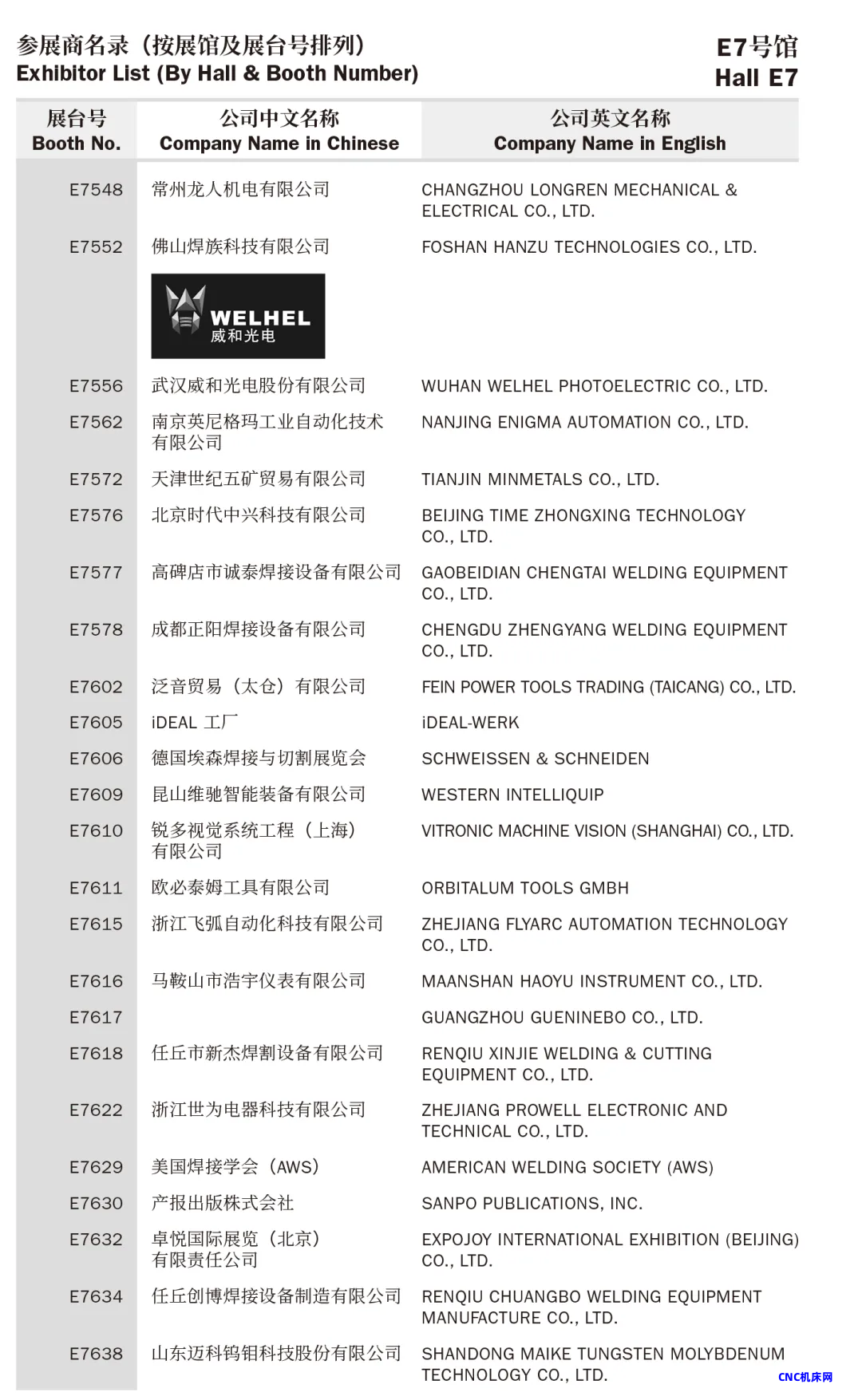 参展商名录（按展馆及展台号排列）
Exhibitor List (By Hall & Booth Number)

E7号馆
Hall E7

| 展台号 Booth No. | 公司中文名称 Company Name in Chinese | 公司英文名称 Company Name in English |
|---|---|---|
| E7548 | 常州龙人机电有限公司 | CHANGZHOU LONGREN MECHANICAL & ELECTRICAL CO., LTD. |
| E7552 | 佛山焊族科技有限公司 | FOSHAN HANZU TECHNOLOGIES CO., LTD. |
| | WELHEL 威和光电 | |
| E7556 | 武汉威和光电股份有限公司 | WUHAN WELHEL PHOTOELECTRIC CO., LTD. |
| E7562 | 南京英尼格玛工业自动化技术有限公司 | NANJING ENIGMA AUTOMATION CO., LTD. |
| E7572 | 天津世纪五矿贸易有限公司 | TIANJIN MINMETALS CO., LTD. |
| E7576 | 北京时代中兴科技有限公司 | BEIJING TIME ZHONGXING TECHNOLOGY CO., LTD. |
| E7577 | 高碑店市诚泰焊接设备有限公司 | GAOBEIDIAN CHENGTAI WELDING EQUIPMENT CO., LTD. |
| E7578 | 成都正阳焊接设备有限公司 | CHENGDU ZHENGYANG WELDING EQUIPMENT CO., LTD. |
| E7602 | 泛音贸易（太仓）有限公司 | FEIN POWER TOOLS TRADING (TAICANG) CO., LTD. |
| E7605 | iDEAL 工厂 | iDEAL-WERK |
| E7606 | 德国埃森焊接与切割展览会 | SCHWEISSEN & SCHNEIDEN |
| E7609 | 昆山维驰智能装备有限公司 | WESTERN INTELLIQUIP |
| E7610 | 锐多视觉系统工程（上海）有限公司 | VITRONIC MACHINE VISION (SHANGHAI) CO., LTD. |
| E7611 | 欧必泰姆工具有限公司 | ORBITALUM TOOLS GMBH |
| E7615 | 浙江飞弧自动化科技有限公司 | ZHEJIANG FLYARC AUTOMATION TECHNOLOGY CO., LTD. |
| E7616 | 马鞍山市浩宇仪表有限公司 | MAANSHAN HAOYU INSTRUMENT CO., LTD. |
| E7617 | | GUANGZHOU GUENINEBO CO., LTD. |
| E7618 | 任丘市新杰焊割设备有限公司 | RENQIU XINJIE WELDING & CUTTING EQUIPMENT CO., LTD. |
| E7622 | 浙江世为电器科技有限公司 | ZHEJIANG PROWELL ELECTRONIC AND TECHNICAL CO., LTD. |
| E7629 | 美国焊接学会（AWS） | AMERICAN WELDING SOCIETY (AWS) |
| E7630 | 产报出版株式会社 | SANPO PUBLICATIONS, INC. |
| E7632 | 卓悦国际展览（北京）有限责任公司 | EXPOJOY INTERNATIONAL EXHIBITION (BEIJING) CO., LTD. |
| E7634 | 任丘创博焊接设备制造有限公司 | RENQIU CHUANGBO WELDING EQUIPMENT MANUFACTURE CO., LTD. |
| E7638 | 山东迈科钨钼科技股份有限公司 | SHANDONG MAIKE TUNGSTEN MOLYBDENUM TECHNOLOGY CO., LTD. |

CNC机床网